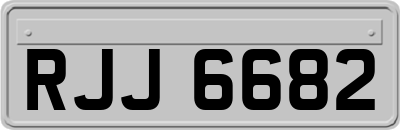 RJJ 6682